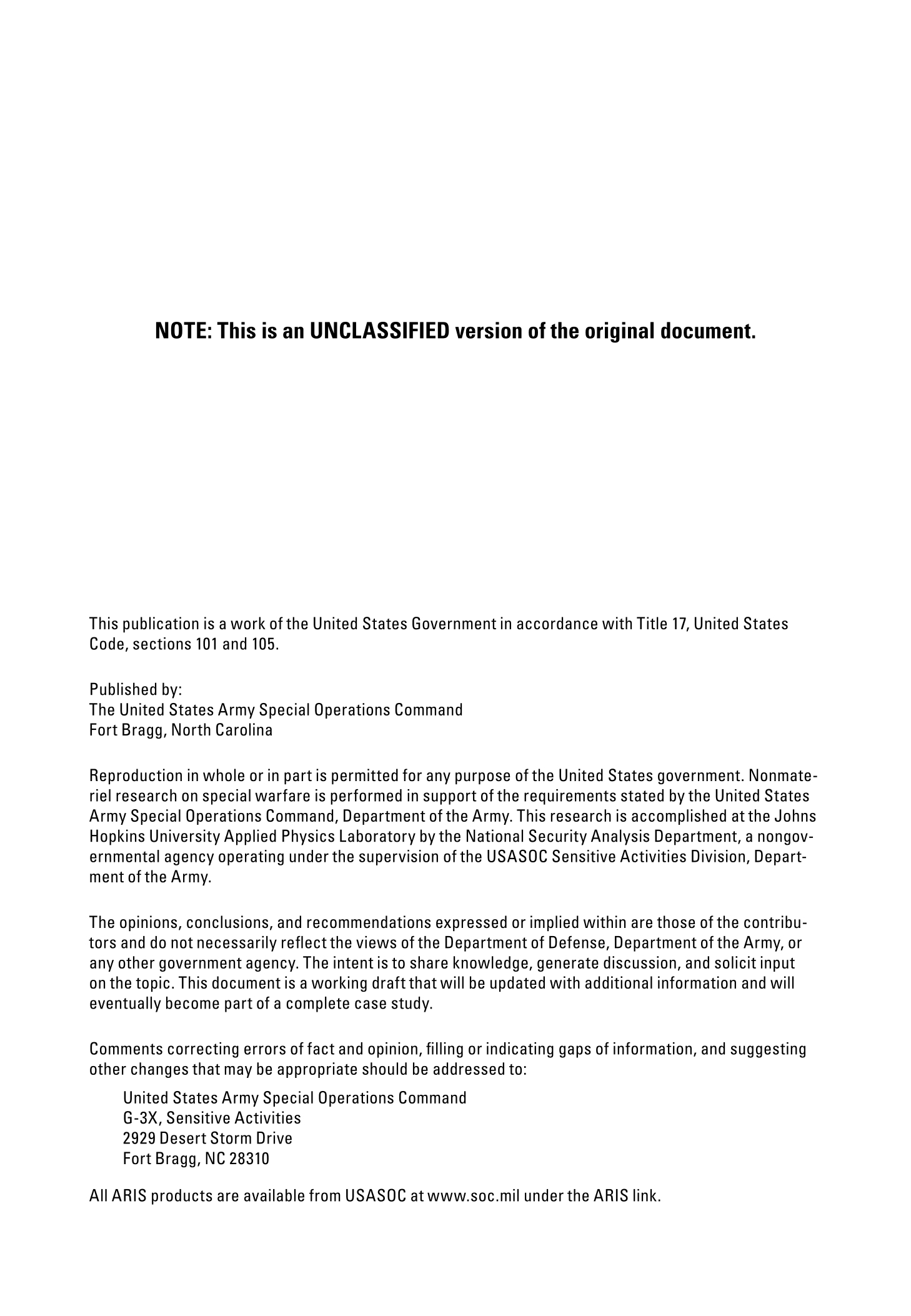 NOTE: This is an UNCLASSIFIED version of the original document.

This publication is a work of the United States Government in accordance with Title 17, United States Code, sections 101 and 105.

Published by:
The United States Army Special Operations Command
Fort Bragg, North Carolina

Reproduction in whole or in part is permitted for any purpose of the United States government. Nonmateriel research on special warfare is performed in support of the requirements stated by the United States Army Special Operations Command, Department of the Army. This research is accomplished at the Johns Hopkins University Applied Physics Laboratory by the National Security Analysis Department, a nongovernmental agency operating under the supervision of the USASOC Sensitive Activities Division, Department of the Army.

The opinions, conclusions, and recommendations expressed or implied within are those of the contributors and do not necessarily reflect the views of the Department of Defense, Department of the Army, or any other government agency. The intent is to share knowledge, generate discussion, and solicit input on the topic. This document is a working draft that will be updated with additional information and will eventually become part of a complete case study.

Comments correcting errors of fact and opinion, filling or indicating gaps of information, and suggesting other changes that may be appropriate should be addressed to:

United States Army Special Operations Command
G-3X, Sensitive Activities
2929 Desert Storm Drive
Fort Bragg, NC 28310

All ARIS products are available from USASOC at www.soc.mil under the ARIS link.